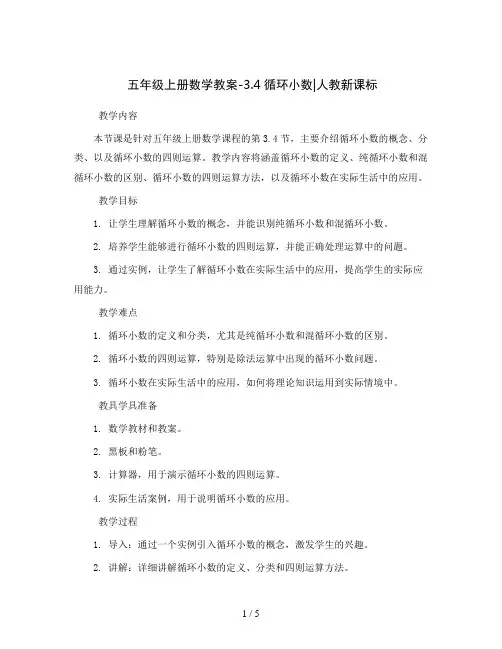 五年级上册数学教案-3.4 循环小数|人教新课标

教学内容

本节课是针对五年级上册数学课程的第 3.4 节，主要介绍循环小数的概念、分类、以及循环小数的四则运算。教学内容将涵盖循环小数的定义、纯循环小数和混循环小数的区别、循环小数的四则运算方法，以及循环小数在实际生活中的应用。

教学目标

1. 让学生理解循环小数的概念，并能识别纯循环小数和混循环小数。

2. 培养学生能够进行循环小数的四则运算，并能正确处理运算中的问题。

3. 通过实例，让学生了解循环小数在实际生活中的应用，提高学生的实际应用能力。

教学难点

1. 循环小数的定义和分类，尤其是纯循环小数和混循环小数的区别。

2. 循环小数的四则运算，特别是除法运算中出现的循环小数问题。

3. 循环小数在实际生活中的应用，如何将理论知识运用到实际情境中。

教具学具准备

1. 数学教材和教案。

2. 黑板和粉笔。

3. 计算器，用于演示循环小数的四则运算。

4. 实际生活案例，用于说明循环小数的应用。

教学过程

1. 导入：通过一个实例引入循环小数的概念，激发学生的兴趣。

2. 讲解：详细讲解循环小数的定义、分类和四则运算方法。

1 / 5